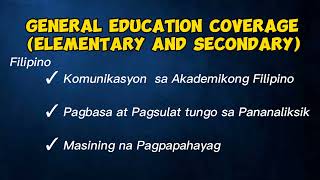 GENERAL EDUCATION COVERAGE (ELEMENTARY AND SECONDARY)

Filipino

✓ Komunikasyon sa Akademikong Filipino

✓ Pagbasa at Pagsulat tungo sa Pananaliksik

✓ Masining na Pagpapahayag